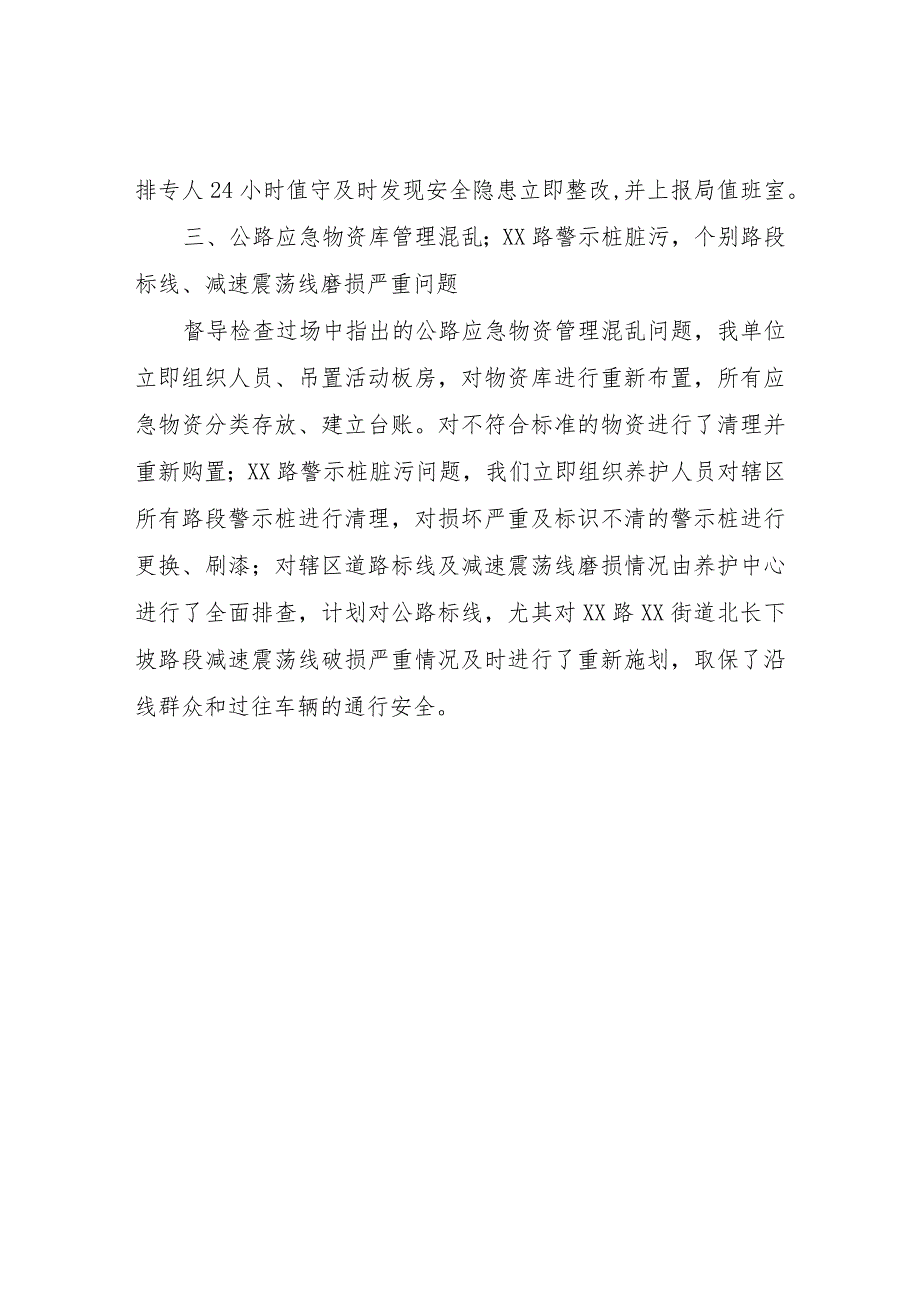 排专人24小时值守及时发现安全隐患立即整改,并上报局值班室。

三、公路应急物资库管理混乱；XX路警示桩脏污，个别路段标线、减速震荡线磨损严重问题

督导检查过场中指出的公路应急物资管理混乱问题，我单位立即组织人员、吊置活动板房，对物资库进行重新布置，所有应急物资分类存放、建立台账。对不符合标准的物资进行了清理并重新购置；XX路警示桩脏污问题，我们立即组织养护人员对辖区所有路段警示桩进行清理，对损坏严重及标识不清的警示桩进行更换、刷漆；对辖区道路标线及减速震荡线磨损情况由养护中心进行了全面排查，计划对公路标线，尤其对XX路XX街道北长下坡路段减速震荡线破损严重情况及时进行了重新施划，取保了沿线群众和过往车辆的通行安全。